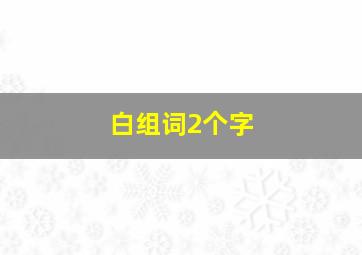 白组词2个字